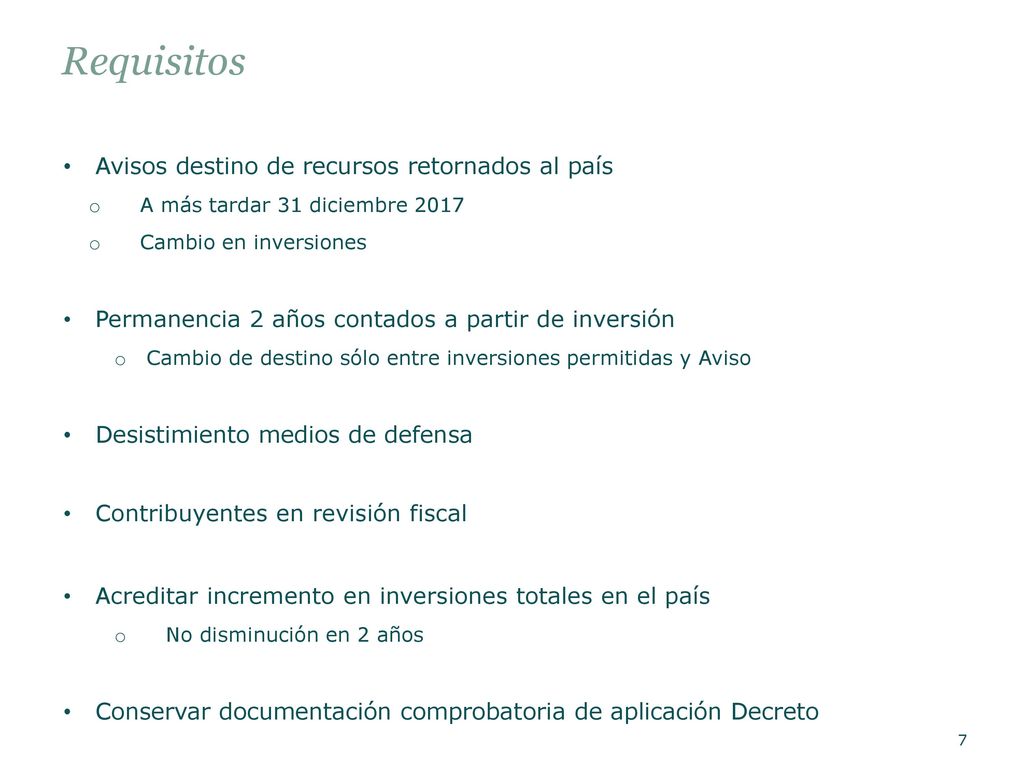 Requisitos

• Avisos destino de recursos retornados al país
  o A más tardar 31 diciembre 2017
  o Cambio en inversiones

• Permanencia 2 años contados a partir de inversión
  o Cambio de destino sólo entre inversiones permitidas y Aviso

• Desistimiento medios de defensa

• Contribuyentes en revisión fiscal

• Acreditar incremento en inversiones totales en el país
  o No disminución en 2 años

• Conservar documentación comprobatoria de aplicación Decreto

7